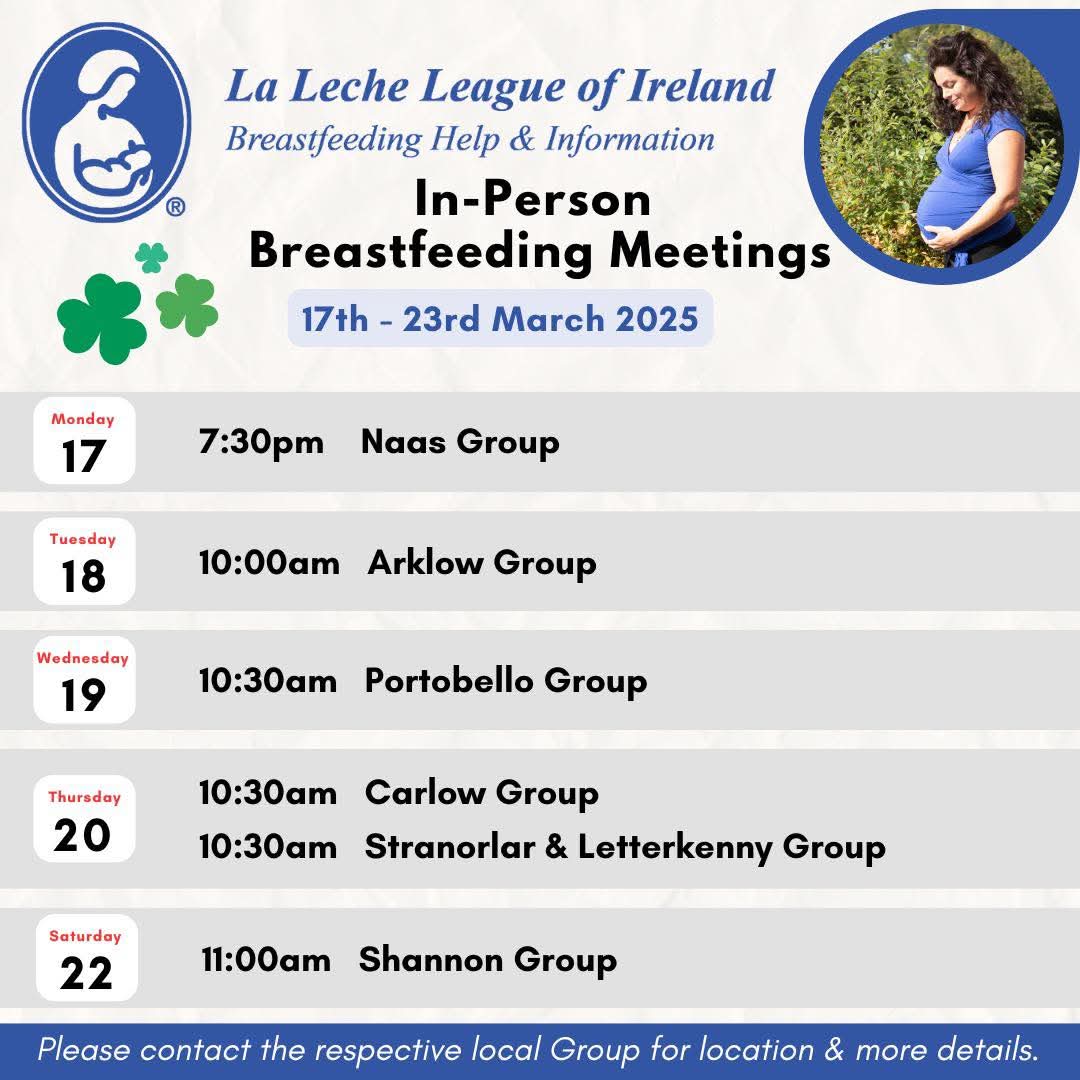 ®

La Leche League of Ireland
Breastfeeding Help & Information

In-Person
Breastfeeding Meetings

17th - 23rd March 2025

Monday
17
7:30pm Naas Group

Tuesday
18
10:00am Arklow Group

Wednesday
19
10:30am Portobello Group

Thursday
20
10:30am Carlow Group
10:30am Stranorlar & Letterkenny Group

Saturday
22
11:00am Shannon Group

Please contact the respective local Group for location & more details.